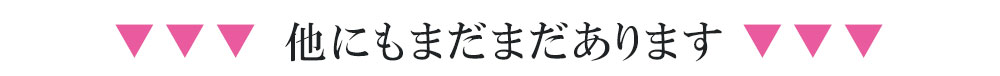 ▼▼▼ 他にもまだまだあります ▼▼▼